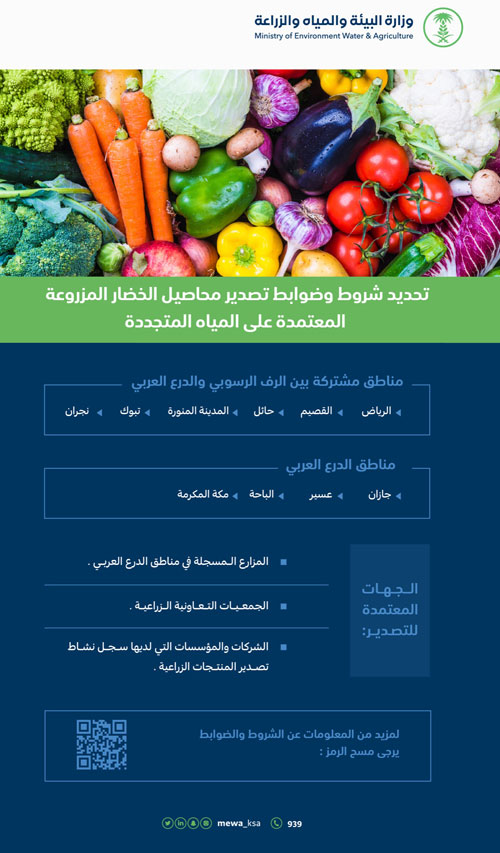 وزارة البيئة والمياه والزراعة
Ministry of Environment Water & Agriculture

تحديد شروط وضوابط تصدير محاصيل الخضار المزروعة المعتمدة على المياه المتجددة

مناطق مشتركة بين الرف الرسوبي والدرع العربي

الرياض
القصيم
حائل
المدينة المنورة
تبوك
نجران

مناطق الدرع العربي

جازان
عسير
الباحة
مكة المكرمة

الجهات المعتمدة للتصدير:

المزارع المسجلة في مناطق الدرع العربي .

الجمعيات التعاونية الزراعية .

الشركات والمؤسسات التي لديها سجل نشاط تصدير المنتجات الزراعية .

لمزيد من المعلومات عن الشروط والضوابط يرجى مسح الرمز :

mewa_ksa
939